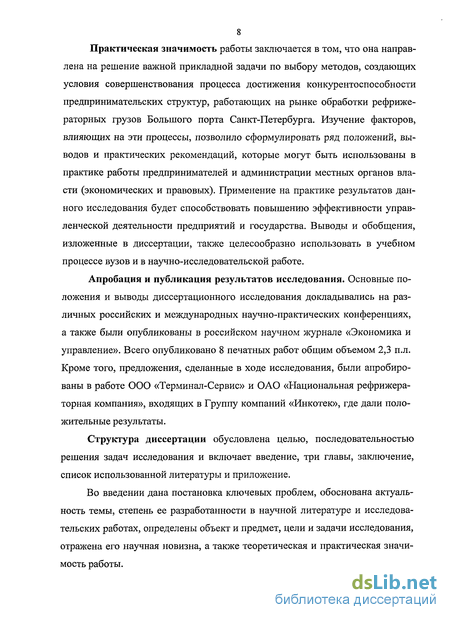 8

Практическая значимость работы заключается в том, что она направлена на решение важной прикладной задачи по выбору методов, создающих условия совершенствования процесса достижения конкурентоспособности предпринимательских структур, работающих на рынке обработки рефрижераторных грузов Большого порта Санкт-Петербурга. Изучение факторов, влияющих на эти процессы, позволило сформулировать ряд положений, выводов и практических рекомендаций, которые могут быть использованы в практике работы предпринимателей и администрации местных органов власти (экономических и правовых). Применение на практике результатов данного исследования будет способствовать повышению эффективности управленческой деятельности предприятий и государства. Выводы и обобщения, изложенные в диссертации, также целесообразно использовать в учебном процессе вузов и в научно-исследовательской работе.

Апробация и публикация результатов исследования. Основные положения и выводы диссертационного исследования докладывались на различных российских и международных научно-практических конференциях, а также были опубликованы в российском научном журнале «Экономика и управление». Всего опубликовано 8 печатных работ общим объемом 2,3 п.л. Кроме того, предложения, сделанные в ходе исследования, были апробированы в работе ООО «Терминал-Сервис» и ОАО «Национальная рефрижераторная компания», входящих в Группу компаний «Инкотек», где дали положительные результаты.

Структура диссертации обусловлена целью, последовательностью решения задач исследования и включает введение, три главы, заключение, список использованной литературы и приложение.

Во введении дана постановка ключевых проблем, обоснована актуальность темы, степень ее разработанности в научной литературе и исследовательских работах, определены объект и предмет, цели и задачи исследования, отражена его научная новизна, а также теоретическая и практическая значимость работы.

dsLib.net
библиотека диссертаций